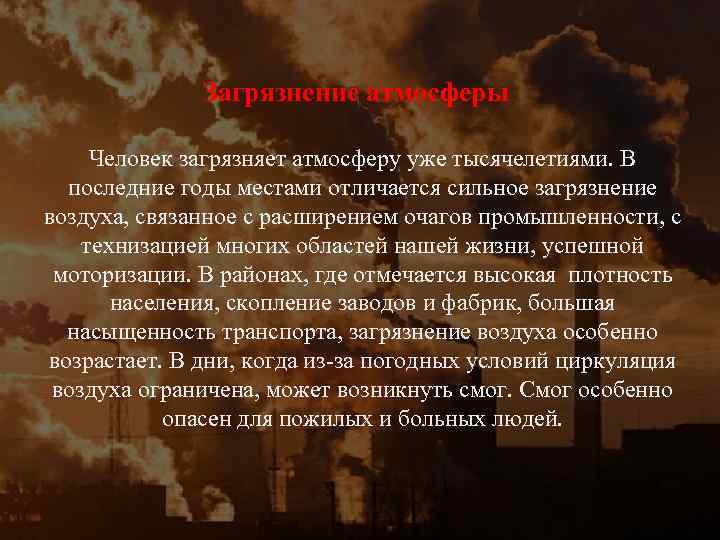 Загрязнение атмосферы

Человек загрязняет атмосферу уже тысячелетиями. В последние годы местами отличается сильное загрязнение воздуха, связанное с расширением очагов промышленности, с технизацией многих областей нашей жизни, успешной моторизации. В районах, где отмечается высокая плотность населения, скопление заводов и фабрик, большая насыщенность транспорта, загрязнение воздуха особенно возрастает. В дни, когда из-за погодных условий циркуляция воздуха ограничена, может возникнуть смог. Смог особенно опасен для пожилых и больных людей.